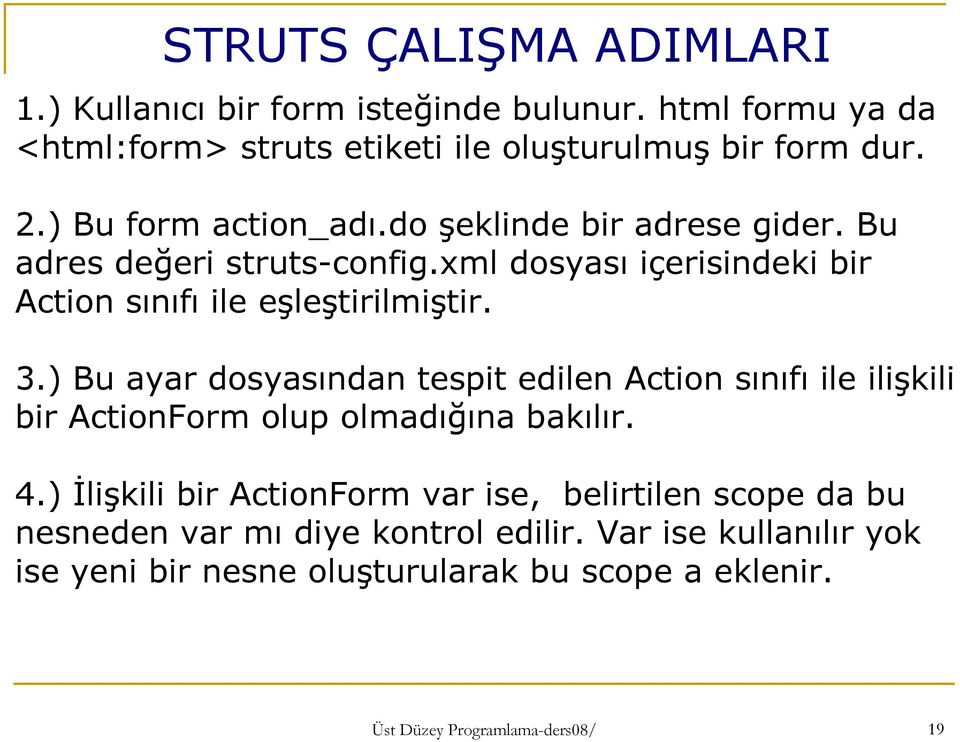 STRUTS ÇALIŞMA ADIMLARI

1.) Kullanıcı bir form isteğinde bulunur. html formu ya da <html:form> struts etiketi ile oluşturulmuş bir form dur.

2.) Bu form action_adı.do şeklinde bir adrese gider. Bu adres değeri struts-config.xml dosyası içerisindeki bir Action sınıfı ile eşleştirilmiştir.

3.) Bu ayar dosyasından tespit edilen Action sınıfı ile ilişkili bir ActionForm olup olmadığına bakılır.

4.) İlişkili bir ActionForm var ise, belirtilen scope da bu nesneden var mı diye kontrol edilir. Var ise kullanılır yok ise yeni bir nesne oluşturularak bu scope a eklenir.

Üst Düzey Programlama-ders08/

19